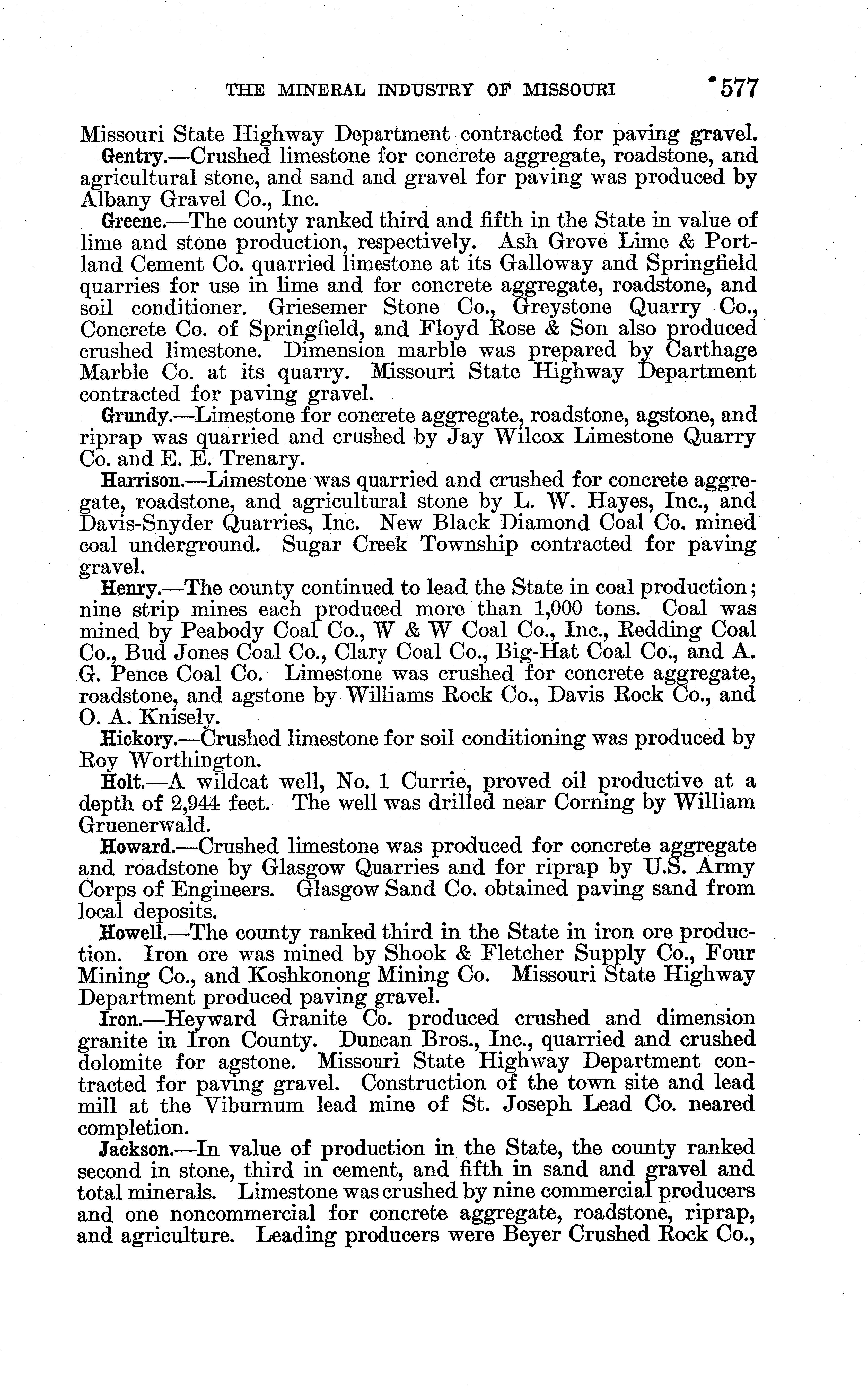 THE MINERAL INDUSTRY OF MISSOURI 577

Missouri State Highway Department contracted for paving gravel.

Gentry.—Crushed limestone for concrete aggregate, roadstone, and agricultural stone, and sand and gravel for paving was produced by Albany Gravel Co., Inc.

Greene.—The county ranked third and fifth in the State in value of lime and stone production, respectively. Ash Grove Lime & Portland Cement Co. quarried limestone at its Galloway and Springfield quarries for use in lime and for concrete aggregate, roadstone, and soil conditioner. Griesemer Stone Co., Greystone Quarry Co., Concrete Co. of Springfield, and Floyd Rose & Son also produced crushed limestone. Dimension marble was prepared by Carthage Marble Co. at its quarry. Missouri State Highway Department contracted for paving gravel.

Grundy.—Limestone for concrete aggregate, roadstone, agstone, and riprap was quarried and crushed by Jay Wilcox Limestone Quarry Co. and E. E. Trenary.

Harrison.—Limestone was quarried and crushed for concrete aggregate, roadstone, and agricultural stone by L. W. Hayes, Inc., and Davis-Snyder Quarries, Inc. New Black Diamond Coal Co. mined coal underground. Sugar Creek Township contracted for paving gravel.

Henry.—The county continued to lead the State in coal production; nine strip mines each produced more than 1,000 tons. Coal was mined by Peabody Coal Co., W & W Coal Co., Inc., Redding Coal Co., Bud Jones Coal Co., Clary Coal Co., Big-Hat Coal Co., and A. G. Pence Coal Co. Limestone was crushed for concrete aggregate, roadstone, and agstone by Williams Rock Co., Davis Rock Co., and O. A. Knisely.

Hickory.—Crushed limestone for soil conditioning was produced by Roy Worthington.

Holt.—A wildcat well, No. 1 Currie, proved oil productive at a depth of 2,944 feet. The well was drilled near Corning by William Gruenerwald.

Howard.—Crushed limestone was produced for concrete aggregate and roadstone by Glasgow Quarries and for riprap by U.S. Army Corps of Engineers. Glasgow Sand Co. obtained paving sand from local deposits.

Howell.—The county ranked third in the State in iron ore production. Iron ore was mined by Shook & Fletcher Supply Co., Four Mining Co., and Koshkonong Mining Co. Missouri State Highway Department produced paving gravel.

Iron.—Heyward Granite Co. produced crushed and dimension granite in Iron County. Duncan Bros., Inc., quarried and crushed dolomite for agstone. Missouri State Highway Department contracted for paving gravel. Construction of the town site and lead mill at the Viburnum lead mine of St. Joseph Lead Co. neared completion.

Jackson.—In value of production in the State, the county ranked second in stone, third in cement, and fifth in sand and gravel and total minerals. Limestone was crushed by nine commercial producers and one noncommercial for concrete aggregate, roadstone, riprap, and agriculture. Leading producers were Beyer Crushed Rock Co.,